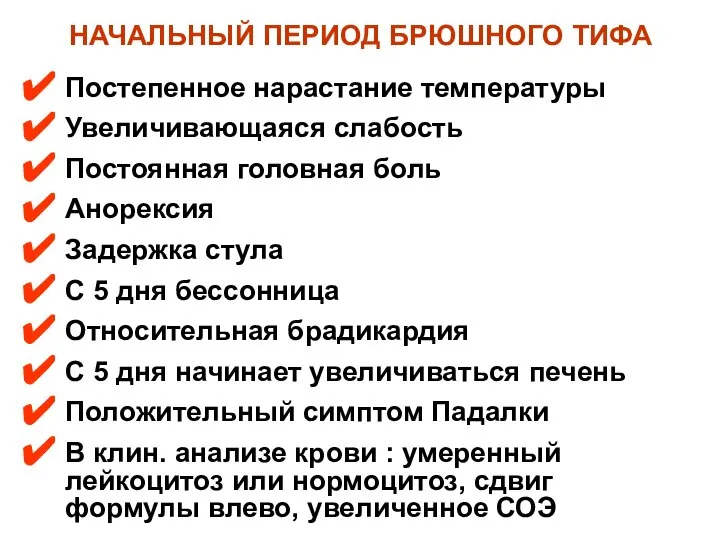 НАЧАЛЬНЫЙ ПЕРИОД БРЮШНОГО ТИФА

✔ Постепенное нарастание температуры
✔ Увеличивающаяся слабость
✔ Постоянная головная боль
✔ Анорексия
✔ Задержка стула
✔ С 5 дня бессонница
✔ Относительная брадикардия
✔ С 5 дня начинает увеличиваться печень
✔ Положительный симптом Падалки
✔ В клин. анализе крови : умеренный лейкоцитоз или нормоцитоз, сдвиг формулы влево, увеличенное СОЭ